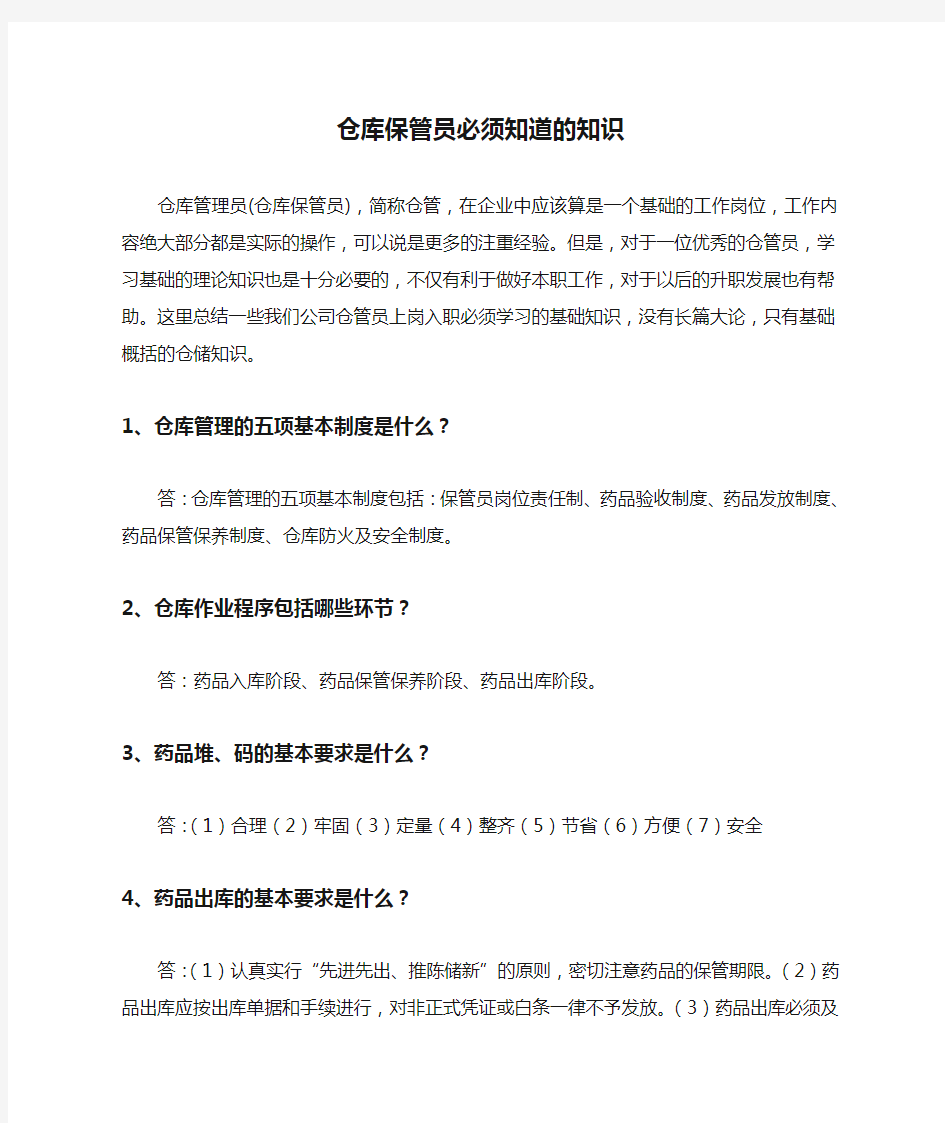 仓库保管员必须知道的知识

仓库管理员(仓库保管员)，简称仓管，在企业中应该算是一个基础的工作岗位，工作内容绝大部分都是实际的操作，可以说是更多的注重经验。但是，对于一位优秀的仓管员，学习基础的理论知识也是十分必要的，不仅有利于做好本职工作，对于以后的升职发展也有帮助。这里总结一些我们公司仓管员上岗入职必须学习的基础知识，没有长篇大论，只有基础概括的仓储知识。

1、仓库管理的五项基本制度是什么？

答：仓库管理的五项基本制度包括：保管员岗位责任制、药品验收制度、药品发放制度、药品保管保养制度、仓库防火及安全制度。

2、仓库作业程序包括哪些环节？

答：药品入库阶段、药品保管保养阶段、药品出库阶段。

3、药品堆、码的基本要求是什么？

答：（1）合理（2）牢固（3）定量（4）整齐（5）节省（6）方便（7）安全

4、药品出库的基本要求是什么？

答：（1）认真实行“先进先出、推陈储新”的原则，密切注意药品的保管期限。（2）药品出库应按出库单据和手续进行，对非正式凭证或白条一律不予发放。（3）药品出库必须及